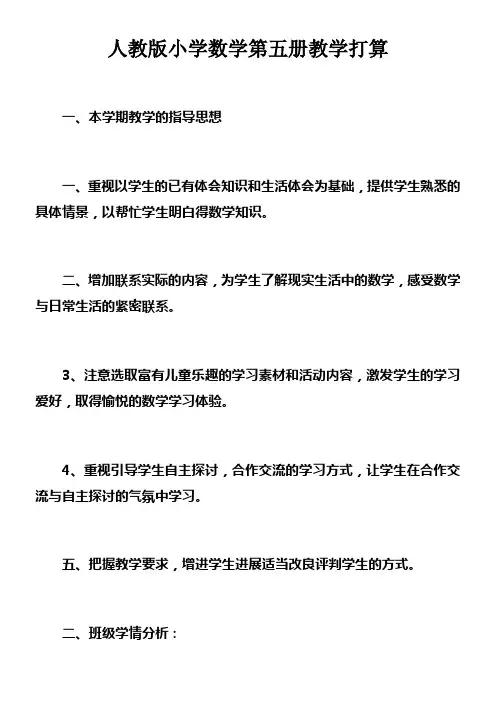 人教版小学数学第五册教学打算

一、本学期教学的指导思想

一、重视以学生的已有体会知识和生活体会为基础，提供学生熟悉的具体情景，以帮忙学生明白得数学知识。

二、增加联系实际的内容，为学生了解现实生活中的数学，感受数学与日常生活的紧密联系。

3、注意选取富有儿童乐趣的学习素材和活动内容，激发学生的学习爱好，取得愉悦的数学学习体验。

4、重视引导学生自主探讨，合作交流的学习方式，让学生在合作交流与自主探讨的气氛中学习。

五、把握教学要求，增进学生进展适当改良评判学生的方式。

二、班级学情分析：